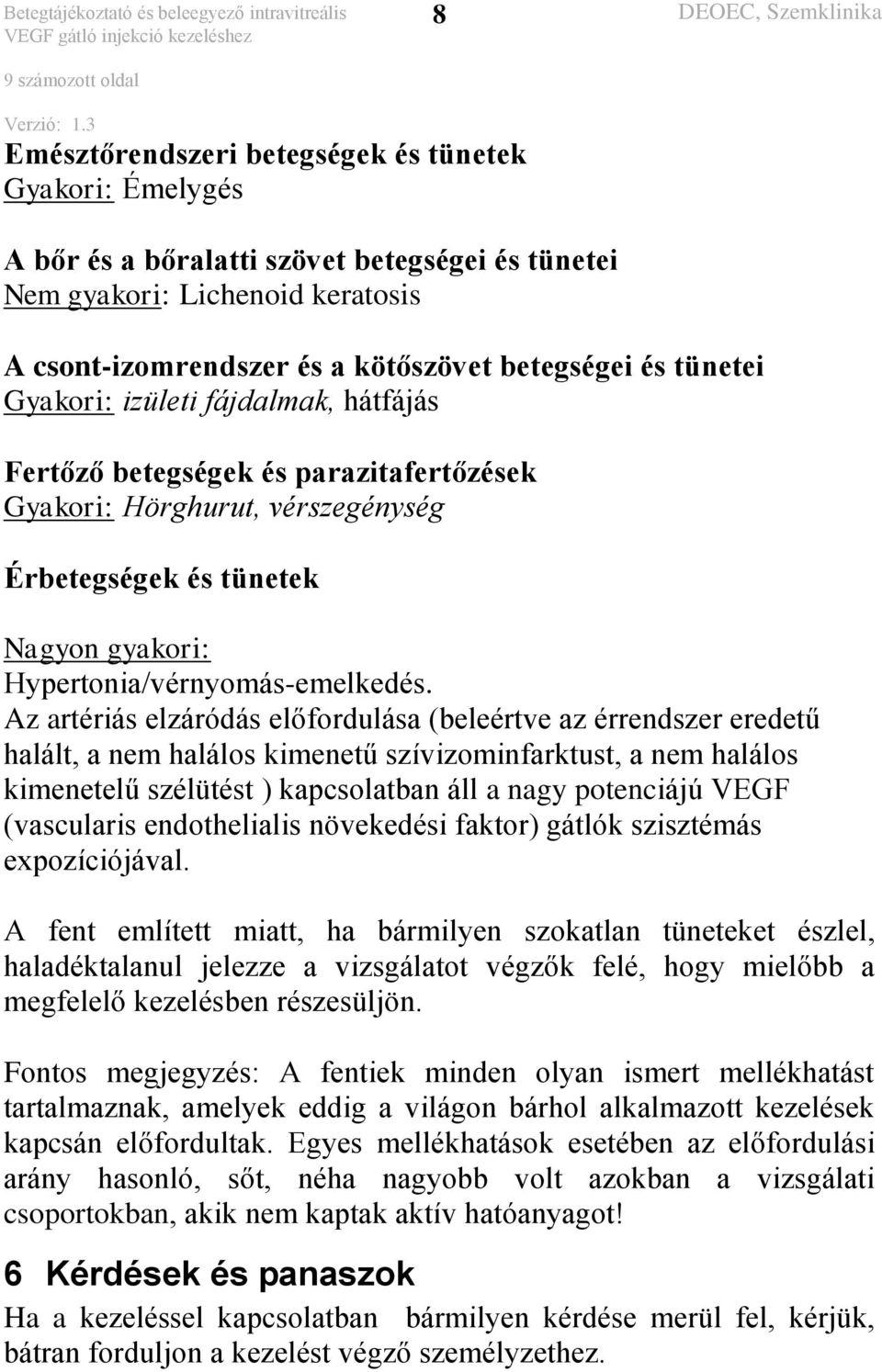 Betegtájékoztató és beleegyező intravitreális VEGF gátló injekció kezeléshez

8

DEOEC, Szemklinika

9 számozott oldal

Verzió: 1.3

Emésztőrendszeri betegségek és tünetek
Gyakori: Émelygés

A bőr és a bőralatti szövet betegségei és tünetei
Nem gyakori: Lichenoid keratosis

A csont-izomrendszer és a kötőszövet betegségei és tünetei
Gyakori: izületi fájdalmak, hátfájás

Fertőző betegségek és parazitafertőzések
Gyakori: Hörghurut, vérszegénység

Érbetegségek és tünetek

Nagyon gyakori:
Hypertonia/vérnyomás-emelkedés.
Az artériás elzáródás előfordulása (beleértve az érrendszer eredetű halált, a nem halálos kimenetű szívizominfarktust, a nem halálos kimenetelű szélütést ) kapcsolatban áll a nagy potenciájú VEGF (vascularis endothelialis növekedési faktor) gátlók szisztémás expozíciójával.

A fent említett miatt, ha bármilyen szokatlan tüneteket észlel, haladéktalanul jelezze a vizsgálatot végzők felé, hogy mielőbb a megfelelő kezelésben részesüljön.

Fontos megjegyzés: A fentiek minden olyan ismert mellékhatást tartalmaznak, amelyek eddig a világon bárhol alkalmazott kezelések kapcsán előfordultak. Egyes mellékhatások esetében az előfordulási arány hasonló, sőt, néha nagyobb volt azokban a vizsgálati csoportokban, akik nem kaptak aktív hatóanyagot!

6 Kérdések és panaszok
Ha a kezeléssel kapcsolatban bármilyen kérdése merül fel, kérjük, bátran forduljon a kezelést végző személyzethez.